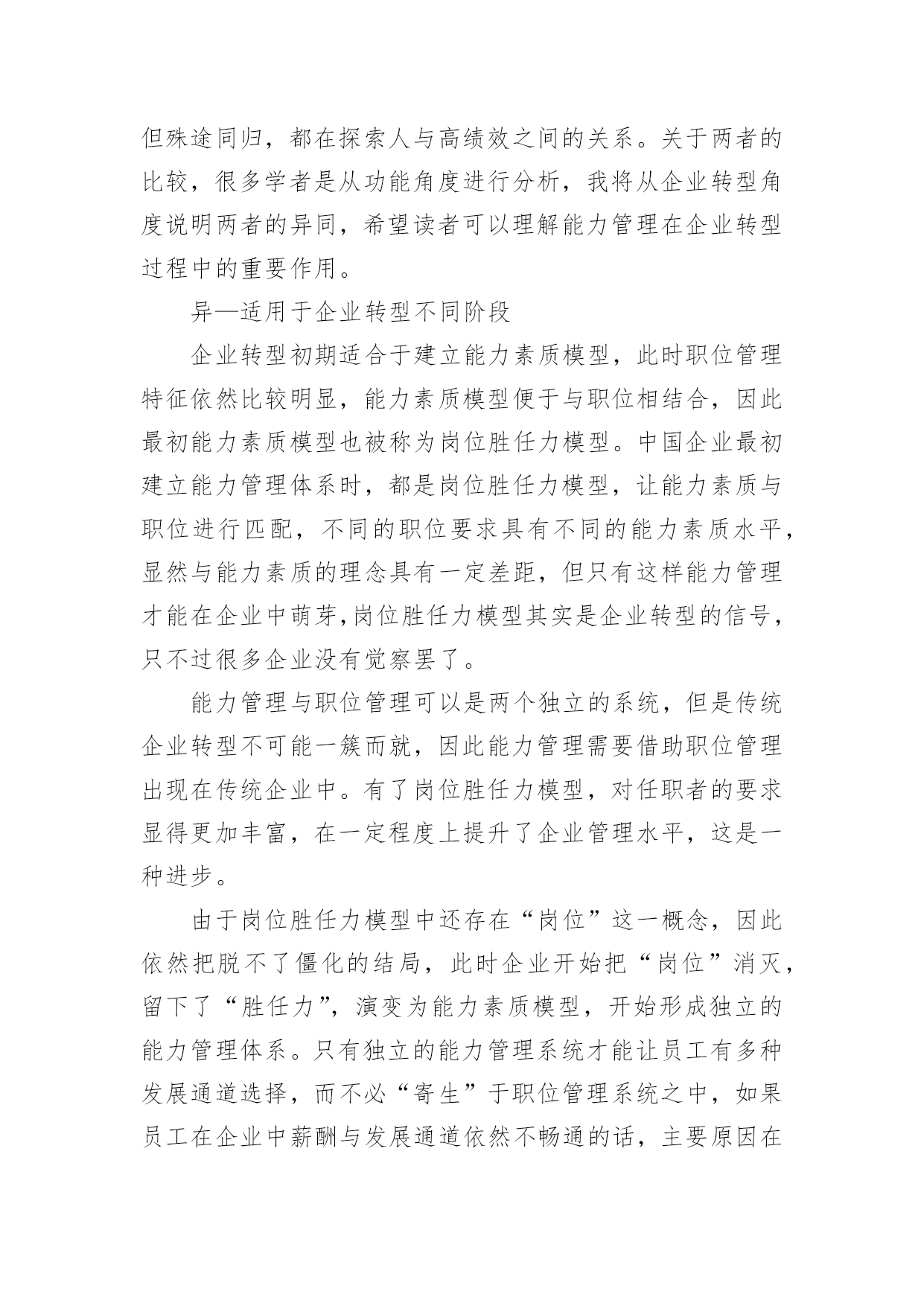 但殊途同归，都在探索人与高绩效之间的关系。关于两者的比较，很多学者是从功能角度进行分析，我将从企业转型角度说明两者的异同，希望读者可以理解能力管理在企业转型过程中的重要作用。

异—适用于企业转型不同阶段

企业转型初期适合于建立能力素质模型，此时职位管理特征依然比较明显，能力素质模型便于与职位相结合，因此最初能力素质模型也被称为岗位胜任力模型。中国企业最初建立能力管理体系时，都是岗位胜任力模型，让能力素质与职位进行匹配，不同的职位要求具有不同的能力素质水平，显然与能力素质的理念具有一定差距，但只有这样能力管理才能在企业中萌芽,岗位胜任力模型其实是企业转型的信号，只不过很多企业没有觉察罢了。

能力管理与职位管理可以是两个独立的系统，但是传统企业转型不可能一簇而就，因此能力管理需要借助职位管理出现在传统企业中。有了岗位胜任力模型，对任职者的要求显得更加丰富，在一定程度上提升了企业管理水平，这是一种进步。

由于岗位胜任力模型中还存在“岗位”这一概念，因此依然把脱不了僵化的结局，此时企业开始把“岗位”消灭，留下了“胜任力”，演变为能力素质模型，开始形成独立的能力管理体系。只有独立的能力管理系统才能让员工有多种发展通道选择，而不必“寄生”于职位管理系统之中，如果员工在企业中薪酬与发展通道依然不畅通的话，主要原因在